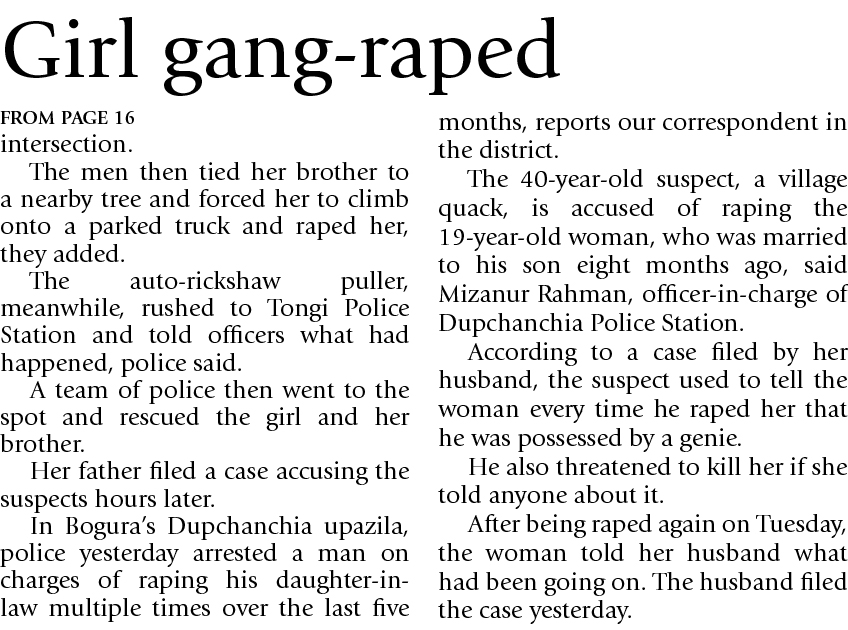 Girl gang-raped

FROM PAGE 16
intersection.

The men then tied her brother to a nearby tree and forced her to climb onto a parked truck and raped her, they added.

The auto-rickshaw puller, meanwhile, rushed to Tongi Police Station and told officers what had happened, police said.

A team of police then went to the spot and rescued the girl and her brother.

Her father filed a case accusing the suspects hours later.

In Bogura's Dupchanchia upazila, police yesterday arrested a man on charges of raping his daughter-in-law multiple times over the last five months, reports our correspondent in the district.

The 40-year-old suspect, a village quack, is accused of raping the 19-year-old woman, who was married to his son eight months ago, said Mizanur Rahman, officer-in-charge of Dupchanchia Police Station.

According to a case filed by her husband, the suspect used to tell the woman every time he raped her that he was possessed by a genie.

He also threatened to kill her if she told anyone about it.

After being raped again on Tuesday, the woman told her husband what had been going on. The husband filed the case yesterday.